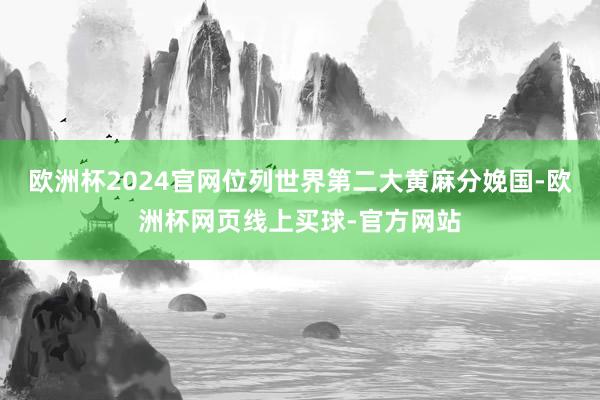 欧洲杯2024官网位列世界第二大黄麻分娩国-欧洲杯网页线上买球-官方网站